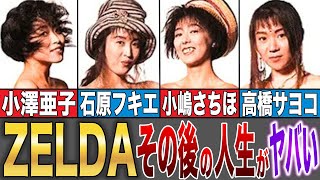 小澤亜子 石原フキエ 小嶋さちほ 高橋サヨコ

ZELDA その後の人生がヤバい